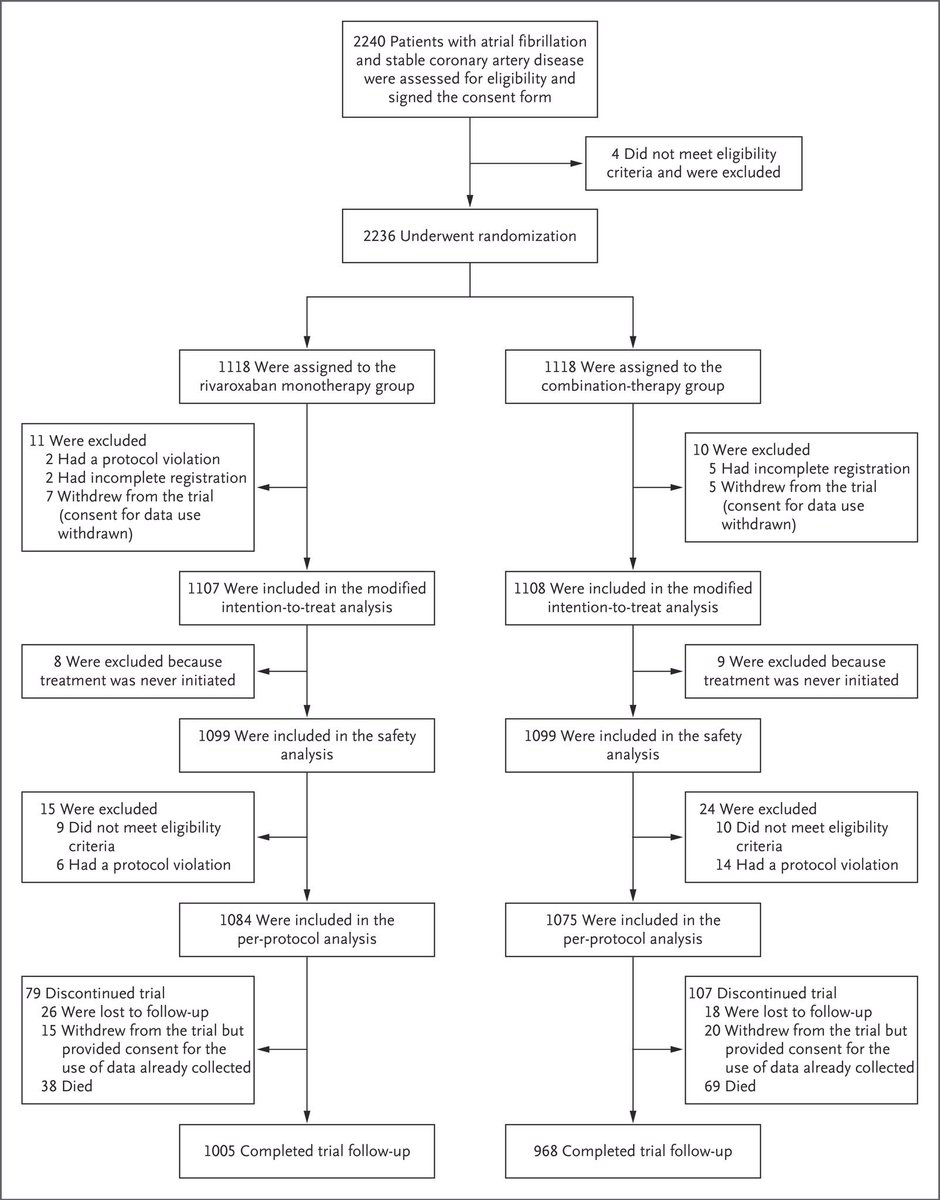 2240 Patients with atrial fibrillation and stable coronary artery disease were assessed for eligibility and signed the consent form

4 Did not meet eligibility criteria and were excluded

2236 Underwent randomization

1118 Were assigned to the rivaroxaban monotherapy group

11 Were excluded
2 Had a protocol violation
2 Had incomplete registration
7 Withdrew from the trial (consent for data use withdrawn)

1107 Were included in the modified intention-to-treat analysis

8 Were excluded because treatment was never initiated

1099 Were included in the safety analysis

15 Were excluded
9 Did not meet eligibility criteria
6 Had a protocol violation

1084 Were included in the per-protocol analysis

79 Discontinued trial
26 Were lost to follow-up
15 Withdrew from the trial but provided consent for the use of data already collected
38 Died

1005 Completed trial follow-up

1118 Were assigned to the combination-therapy group

10 Were excluded
5 Had incomplete registration
5 Withdrew from the trial (consent for data use withdrawn)

1108 Were included in the modified intention-to-treat analysis

9 Were excluded because treatment was never initiated

1099 Were included in the safety analysis

24 Were excluded
10 Did not meet eligibility criteria
14 Had a protocol violation

1075 Were included in the per-protocol analysis

107 Discontinued trial
18 Were lost to follow-up
20 Withdrew from the trial but provided consent for the use of data already collected
69 Died

968 Completed trial follow-up